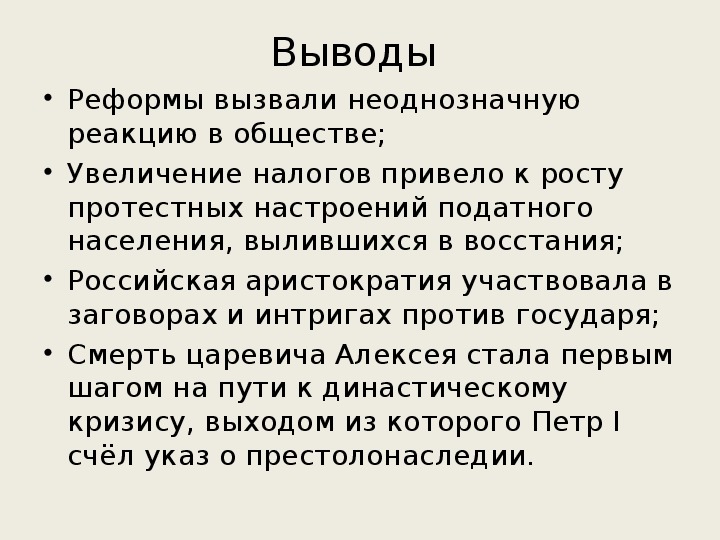 Выводы

• Реформы вызвали неоднозначную реакцию в обществе;

• Увеличение налогов привело к росту протестных настроений податного населения, вылившихся в восстания;

• Российская аристократия участвовала в заговорах и интригах против государя;

• Смерть царевича Алексея стала первым шагом на пути к династическому кризису, выходом из которого Петр I счёл указ о престолонаследии.